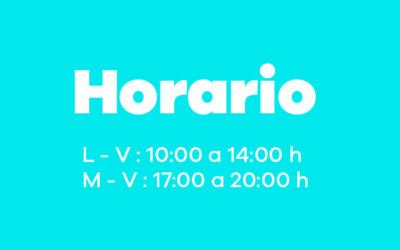 Horario

L - V : 10:00 a 14:00 h
M - V : 17:00 a 20:00 h